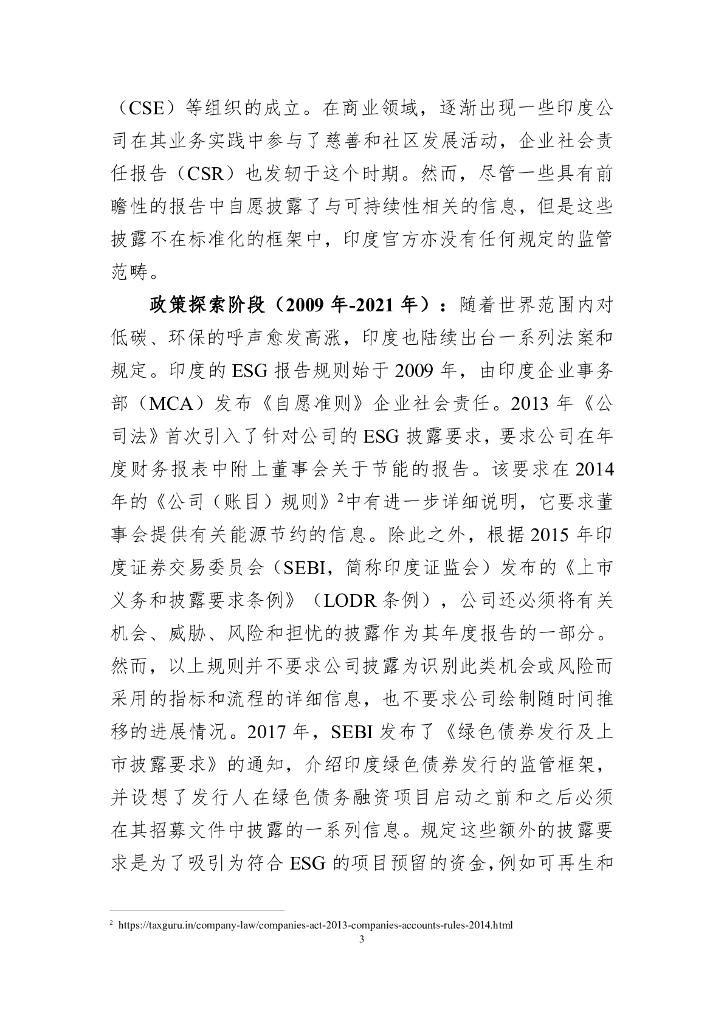 （CSE）等组织的成立。在商业领域，逐渐出现一些印度公司在其业务实践中参与了慈善和社区发展活动，企业社会责任报告（CSR）也发轫于这个时期。然而，尽管一些具有前瞻性的报告中自愿披露了与可持续性相关的信息，但是这些披露不在标准化的框架中，印度官方亦没有任何规定的监管范畴。

政策探索阶段（2009 年-2021 年）：随着世界范围内对低碳、环保的呼声愈发高涨，印度也陆续出台一系列法案和规定。印度的 ESG 报告规则始于 2009 年，由印度企业事务部（MCA）发布《自愿准则》企业社会责任。2013 年《公司法》首次引入了针对公司的 ESG 披露要求，要求公司在年度财务报表中附上董事会关于节能的报告。该要求在 2014 年的《公司（账目）规则》$^2$中有进一步详细说明，它要求董事会提供有关能源节约的信息。除此之外，根据 2015 年印度证券交易委员会（SEBI，简称印度证监会）发布的《上市义务和披露要求条例》（LODR 条例），公司还必须将有关机会、威胁、风险和担忧的披露作为其年度报告的一部分。然而，以上规则并不要求公司披露为识别此类机会或风险而采用的指标和流程的详细信息，也不要求公司绘制随时间推移的进展情况。2017 年，SEBI 发布了《绿色债券发行及上市披露要求》的通知，介绍印度绿色债券发行的监管框架，并设想了发行人在绿色债务融资项目启动之前和之后必须在其招募文件中披露的一系列信息。规定这些额外的披露要求是为了吸引为符合 ESG 的项目预留的资金，例如可再生和

$^2$ https://taxguru.in/company-law/companies-act-2013-companies-accounts-rules-2014.html
3